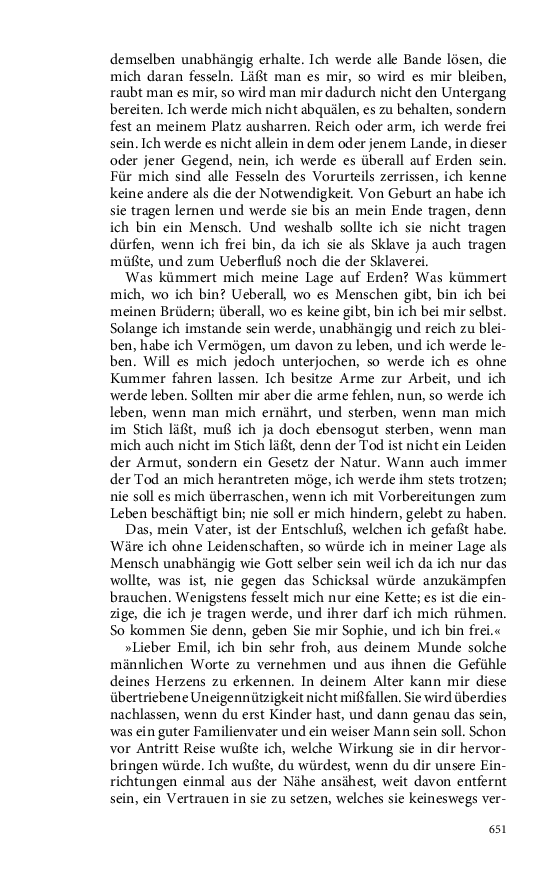 demselben unabhängig erhalte. Ich werde alle Bande lösen, die mich daran fesseln. Läßt man es mir, so wird es mir bleiben, raubt man es mir, so wird man mir dadurch nicht den Untergang bereiten. Ich werde mich nicht abquälen, es zu behalten, sondern fest an meinem Platz ausharren. Reich oder arm, ich werde frei sein. Ich werde es nicht allein in dem oder jenem Lande, in dieser oder jener Gegend, nein, ich werde es überall auf Erden sein. Für mich sind alle Fesseln des Vorurteils zerrissen, ich kenne keine andere als die der Notwendigkeit. Von Geburt an habe ich sie tragen lernen und werde sie bis an mein Ende tragen, denn ich bin ein Mensch. Und weshalb sollte ich sie nicht tragen dürfen, wenn ich frei bin, da ich sie als Sklave ja auch tragen müßte, und zum Ueberfluß noch die der Sklaverei.

Was kümmert mich meine Lage auf Erden? Was kümmert mich, wo ich bin? Ueberall, wo es Menschen gibt, bin ich bei meinen Brüdern; überall, wo es keine gibt, bin ich bei mir selbst. Solange ich imstande sein werde, unabhängig und reich zu bleiben, habe ich Vermögen, um davon zu leben, und ich werde leben. Will es mich jedoch unterjochen, so werde ich es ohne Kummer fahren lassen. Ich besitze Arme zur Arbeit, und ich werde leben. Sollten mir aber die arme fehlen, nun, so werde ich leben, wenn man mich ernährt, und sterben, wenn man mich im Stich läßt, muß ich ja doch ebensogut sterben, wenn man mich auch nicht im Stich läßt, denn der Tod ist nicht ein Leiden der Armut, sondern ein Gesetz der Natur. Wann auch immer der Tod an mich herantreten möge, ich werde ihm stets trotzen; nie soll es mich überraschen, wenn ich mit Vorbereitungen zum Leben beschäftigt bin; nie soll er mich hindern, gelebt zu haben.

Das, mein Vater, ist der Entschluß, welchen ich gefaßt habe. Wäre ich ohne Leidenschaften, so würde ich in meiner Lage als Mensch unabhängig wie Gott selber sein weil ich da ich nur das wollte, was ist, nie gegen das Schicksal würde anzukämpfen brauchen. Wenigstens fesselt mich nur eine Kette; es ist die einzige, die ich je tragen werde, und ihrer darf ich mich rühmen. So kommen Sie denn, geben Sie mir Sophie, und ich bin frei.«

»Lieber Emil, ich bin sehr froh, aus deinem Munde solche männlichen Worte zu vernehmen und aus ihnen die Gefühle deines Herzens zu erkennen. In deinem Alter kann mir diese übertriebene Uneigennützigkeit nicht mißfallen. Sie wird überdies nachlassen, wenn du erst Kinder hast, und dann genau das sein, was ein guter Familienvater und ein weiser Mann sein soll. Schon vor Antritt Reise wußte ich, welche Wirkung sie in dir hervorbringen würde. Ich wußte, du würdest, wenn du dir unsere Einrichtungen einmal aus der Nähe ansähest, weit davon entfernt sein, ein Vertrauen in sie zu setzen, welches sie keineswegs ver-

651